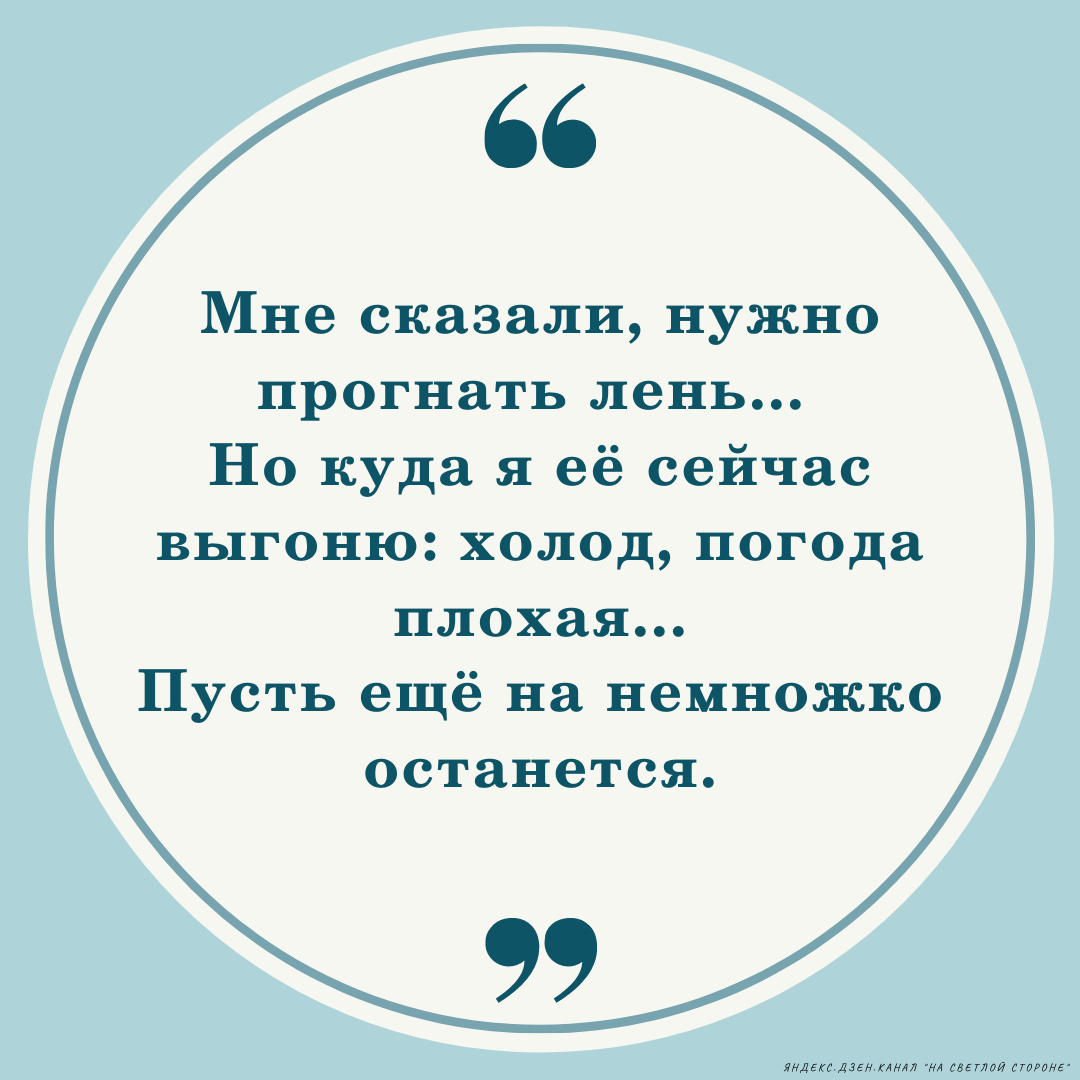 “

Мне сказали, нужно прогнать лень...
Но куда я её сейчас выгоню: холод, погода плохая...
Пусть ещё на немножко останется.

”

ЯНДЕКС.ДЗЕН.КАНАЛ "НА СВЕТЛОЙ СТОРОНЕ"